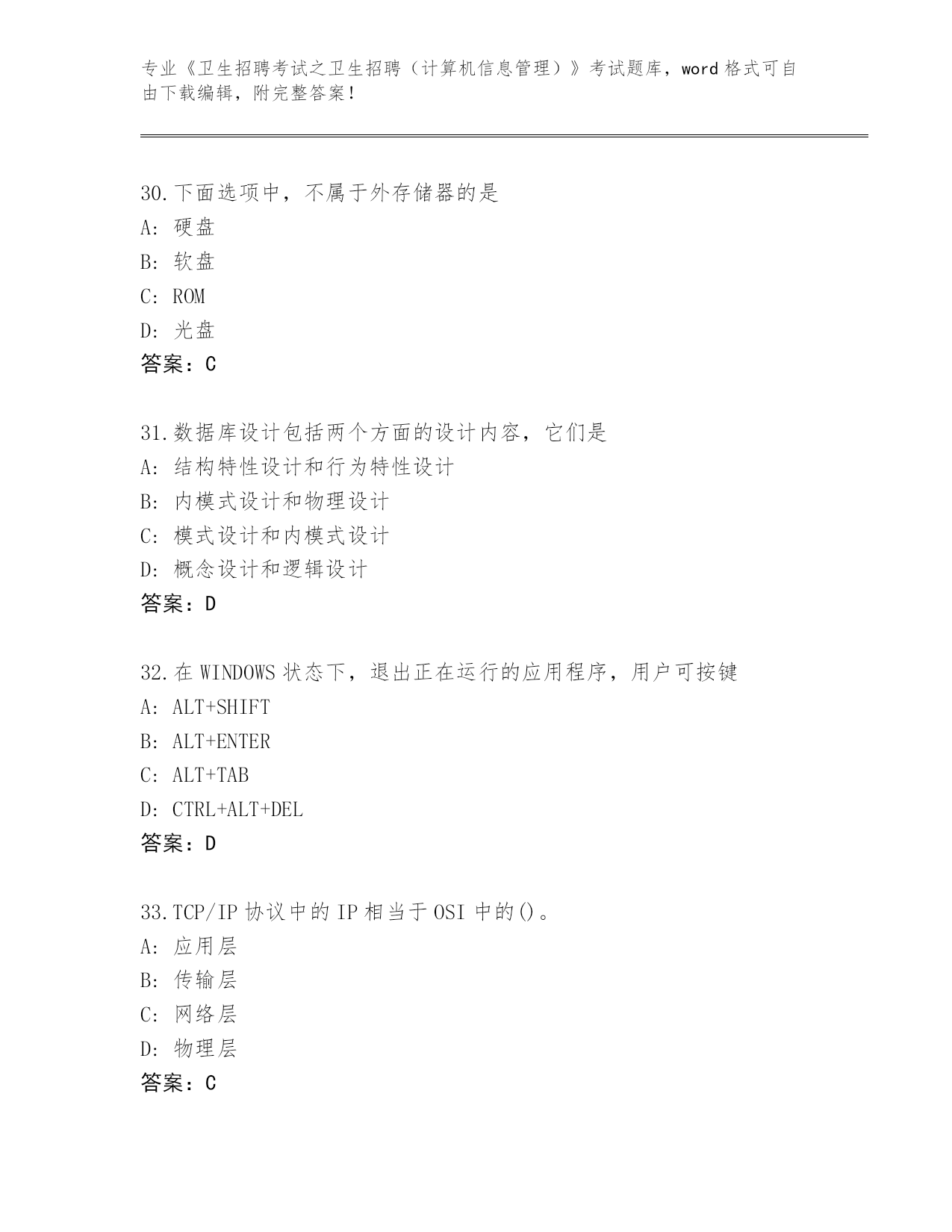 专业《卫生招聘考试之卫生招聘（计算机信息管理）》考试题库，word 格式可自由下载编辑，附完整答案！

30.下面选项中，不属于外存储器的是
A: 硬盘
B: 软盘
C: ROM
D: 光盘
答案：C

31.数据库设计包括两个方面的设计内容，它们是
A: 结构特性设计和行为特性设计
B: 内模式设计和物理设计
C: 模式设计和内模式设计
D: 概念设计和逻辑设计
答案：D

32.在 WINDOWS 状态下，退出正在运行的应用程序，用户可按键
A: ALT+SHIFT
B: ALT+ENTER
C: ALT+TAB
D: CTRL+ALT+DEL
答案：D

33.TCP/IP 协议中的 IP 相当于 OSI 中的()。
A: 应用层
B: 传输层
C: 网络层
D: 物理层
答案：C